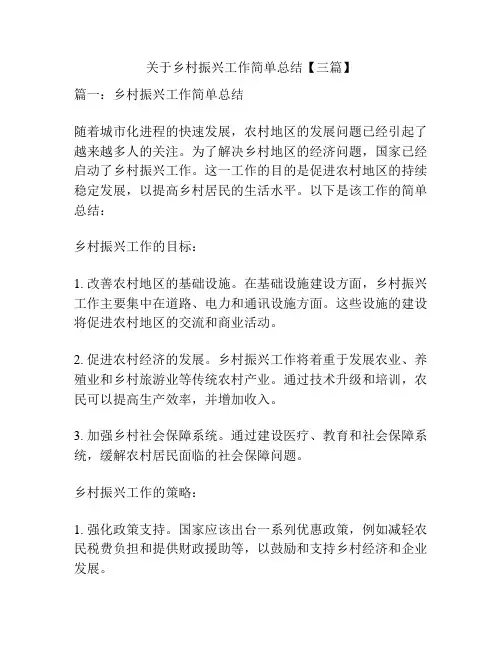 关于乡村振兴工作简单总结【三篇】

篇一：乡村振兴工作简单总结

随着城市化进程的快速发展，农村地区的发展问题已经引起了越来越多人的关注。为了解决乡村地区的经济问题，国家已经启动了乡村振兴工作。这一工作的目的是促进农村地区的持续稳定发展，以提高乡村居民的生活水平。以下是该工作的简单总结：

乡村振兴工作的目标：

1. 改善农村地区的基础设施。在基础设施建设方面，乡村振兴工作主要集中在道路、电力和通讯设施方面。这些设施的建设将促进农村地区的交流和商业活动。

2. 促进农村经济的发展。乡村振兴工作将着重于发展农业、养殖业和乡村旅游业等传统农村产业。通过技术升级和培训，农民可以提高生产效率，并增加收入。

3. 加强乡村社会保障系统。通过建设医疗、教育和社会保障系统，缓解农村居民面临的社会保障问题。

乡村振兴工作的策略：

1. 强化政策支持。国家应该出台一系列优惠政策，例如减轻农民税费负担和提供财政援助等，以鼓励和支持乡村经济和企业发展。